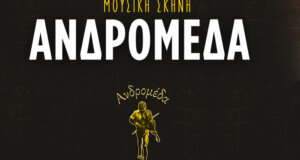 ΜΟΥΣΙΚΗ ΣΚΗΝΗ

ΑΝΔΡΟΜΕΔΑ

Ανδρομέδα